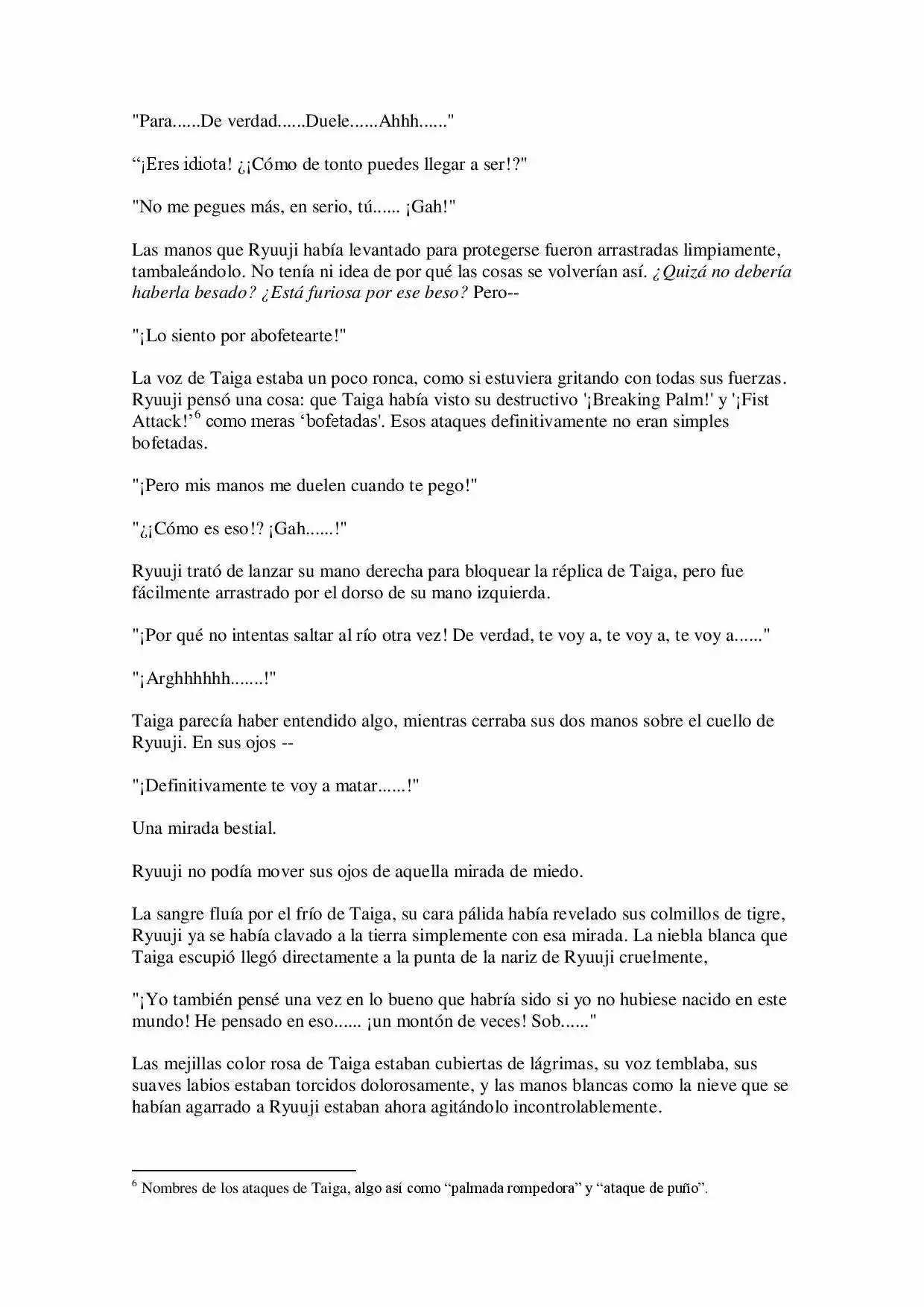 "Para......De verdad......Duele......Ahhh......"

“¡Eres idiota! ¿¡Cómo de tonto puedes llegar a ser!?"

"No me pegues más, en serio, tú...... ¡Gah!"

Las manos que Ryuuji había levantado para protegerse fueron arrastradas limpiamente, tambaleándolo. No tenía ni idea de por qué las cosas se volverían así. ¿Quizá no debería haberla besado? ¿Está furiosa por ese beso? Pero--

"¡Lo siento por abofetearte!"

La voz de Taiga estaba un poco ronca, como si estuviera gritando con todas sus fuerzas. Ryuuji pensó una cosa: que Taiga había visto su destructivo '¡Breaking Palm!' y '¡Fist Attack!’$^6$ como meras ‘bofetadas'. Esos ataques definitivamente no eran simples bofetadas.

"¡Pero mis manos me duelen cuando te pego!"

"¿¡Cómo es eso!? ¡Gah......!"

Ryuuji trató de lanzar su mano derecha para bloquear la réplica de Taiga, pero fue fácilmente arrastrado por el dorso de su mano izquierda.

"¡Por qué no intentas saltar al río otra vez! De verdad, te voy a, te voy a, te voy a......"

"¡Arghhhhhh.......!"

Taiga parecía haber entendido algo, mientras cerraba sus dos manos sobre el cuello de Ryuuji. En sus ojos --

"¡Definitivamente te voy a matar......!"

Una mirada bestial.

Ryuuji no podía mover sus ojos de aquella mirada de miedo.

La sangre fluía por el frío de Taiga, su cara pálida había revelado sus colmillos de tigre, Ryuuji ya se había clavado a la tierra simplemente con esa mirada. La niebla blanca que Taiga escupió llegó directamente a la punta de la nariz de Ryuuji cruelmente,

"¡Yo también pensé una vez en lo bueno que habría sido si yo no hubiese nacido en este mundo! He pensado en eso...... ¡un montón de veces! Sob......"

Las mejillas color rosa de Taiga estaban cubiertas de lágrimas, su voz temblaba, sus suaves labios estaban torcidos dolorosamente, y las manos blancas como la nieve que se habían agarrado a Ryuuji estaban ahora agitándolo incontrolablemente.

$^6$ Nombres de los ataques de Taiga, algo así como “palmada rompedora” y “ataque de puño”.